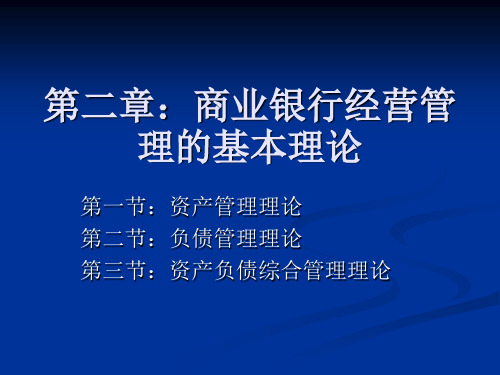 第二章：商业银行经营管理的基本理论

第一节：资产管理理论
第二节：负债管理理论
第三节：资产负债综合管理理论